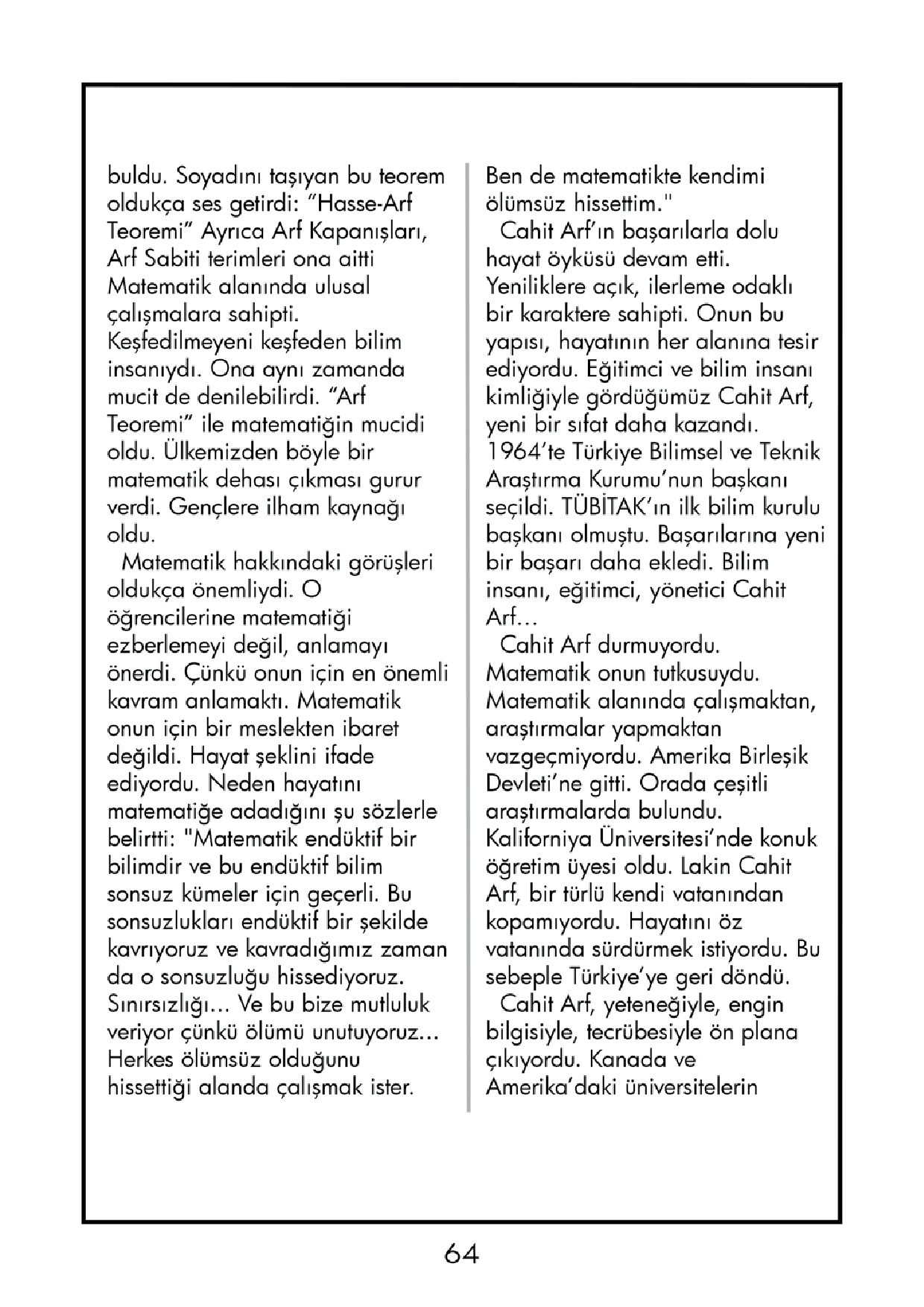 buldu. Soyadını taşıyan bu teorem oldukça ses getirdi: "Hasse-Arf Teoremi" Ayrıca Arf Kapanışları, Arf Sabiti terimleri ona aitti Matematik alanında ulusal çalışmalara sahipti. Keşfedilmeyeni keşfeden bilim insanıydı. Ona aynı zamanda mucit de denilebilirdi. "Arf Teoremi" ile matematiğin mucidi oldu. Ülkemizden böyle bir matematik dehası çıkması gurur verdi. Gençlere ilham kaynağı oldu.

Matematik hakkındaki görüşleri oldukça önemliydi. O öğrencilerine matematiği ezberlemeyi değil, anlamayı önerdi. Çünkü onun için en önemli kavram anlamaktı. Matematik onun için bir meslekten ibaret değildi. Hayat şeklini ifade ediyordu. Neden hayatını matematiğe adadığını şu sözlerle belirtti: "Matematik endüktif bir bilimdir ve bu endüktif bilim sonsuz kümeler için geçerli. Bu sonsuzlukları endüktif bir şekilde kavrıyoruz ve kavradığımız zaman da o sonsuzluğu hissediyoruz. Sınırsızlığı... Ve bu bize mutluluk veriyor çünkü ölümü unutuyoruz... Herkes ölümsüz olduğunu hissettiği alanda çalışmak ister. Ben de matematikte kendimi ölümsüz hissettim."

Cahit Arf'ın başarılarla dolu hayat öyküsü devam etti. Yeniliklere açık, ilerleme odaklı bir karaktere sahipti. Onun bu yapısı, hayatının her alanına tesir ediyordu. Eğitimci ve bilim insanı kimliğiyle gördüğümüz Cahit Arf, yeni bir sıfat daha kazandı. 1964'te Türkiye Bilimsel ve Teknik Araştırma Kurumu'nun başkanı seçildi. TÜBİTAK'ın ilk bilim kurulu başkanı olmuştu. Başarılarına yeni bir başarı daha ekledi. Bilim insanı, eğitimci, yönetici Cahit Arf...

Cahit Arf durmuyordu. Matematik onun tutkusuydu. Matematik alanında çalışmaktan, araştırmalar yapmaktan vazgeçmiyordu. Amerika Birleşik Devleti'ne gitti. Orada çeşitli araştırmalarda bulundu. Kaliforniya Üniversitesi'nde konuk öğretim üyesi oldu. Lakin Cahit Arf, bir türlü kendi vatanından kopamıyordu. Hayatını öz vatanında sürdürmek istiyordu. Bu sebeple Türkiye'ye geri döndü.

Cahit Arf, yeteneğiyle, engin bilgisiyle, tecrübesiyle ön plana çıkıyordu. Kanada ve Amerika'daki üniversitelerin

64